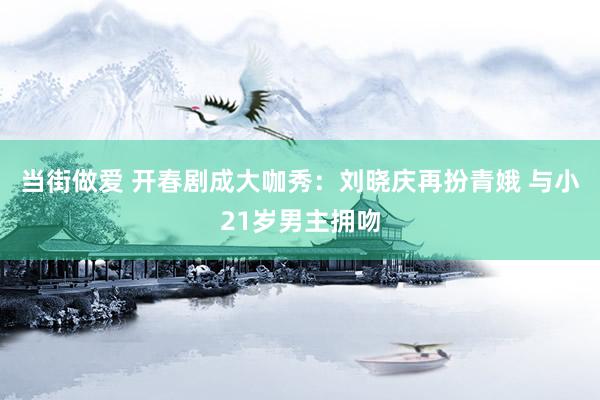 当街做爱 开春剧成大咖秀：刘晓庆再扮青娥 与小21岁男主拥吻